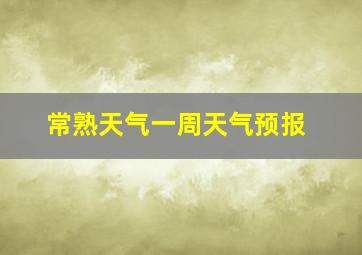 常熟天气一周天气预报